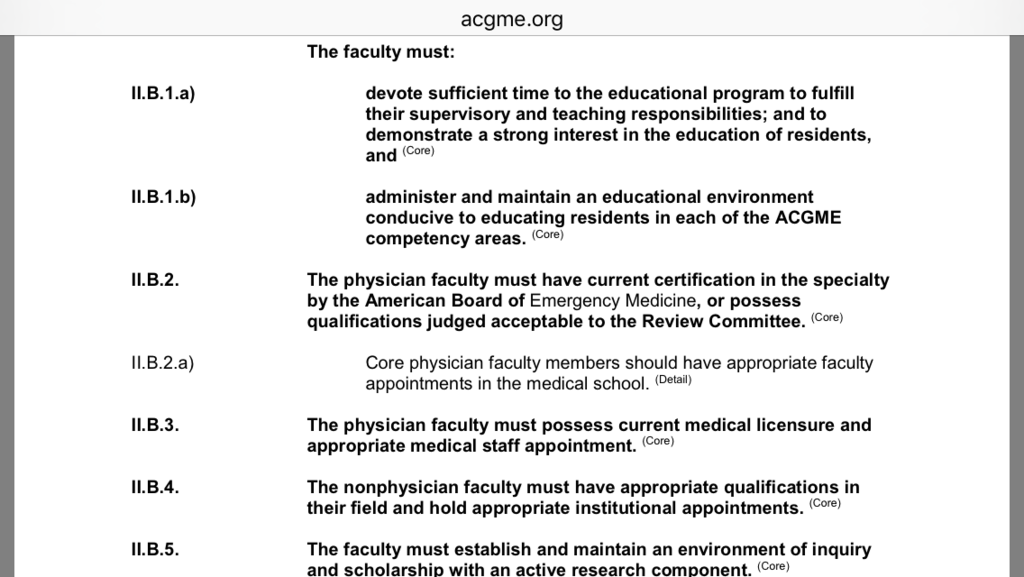 acgme.org

The faculty must:

II.B.1.a) devote sufficient time to the educational program to fulfill their supervisory and teaching responsibilities; and to demonstrate a strong interest in the education of residents, and (Core)

II.B.1.b) administer and maintain an educational environment conducive to educating residents in each of the ACGME competency areas. (Core)

II.B.2. The physician faculty must have current certification in the specialty by the American Board of Emergency Medicine, or possess qualifications judged acceptable to the Review Committee. (Core)

II.B.2.a) Core physician faculty members should have appropriate faculty appointments in the medical school. (Detail)

II.B.3. The physician faculty must possess current medical licensure and appropriate medical staff appointment. (Core)

II.B.4. The nonphysician faculty must have appropriate qualifications in their field and hold appropriate institutional appointments. (Core)

II.B.5. The faculty must establish and maintain an environment of inquiry and scholarship with an active research component. (Core)